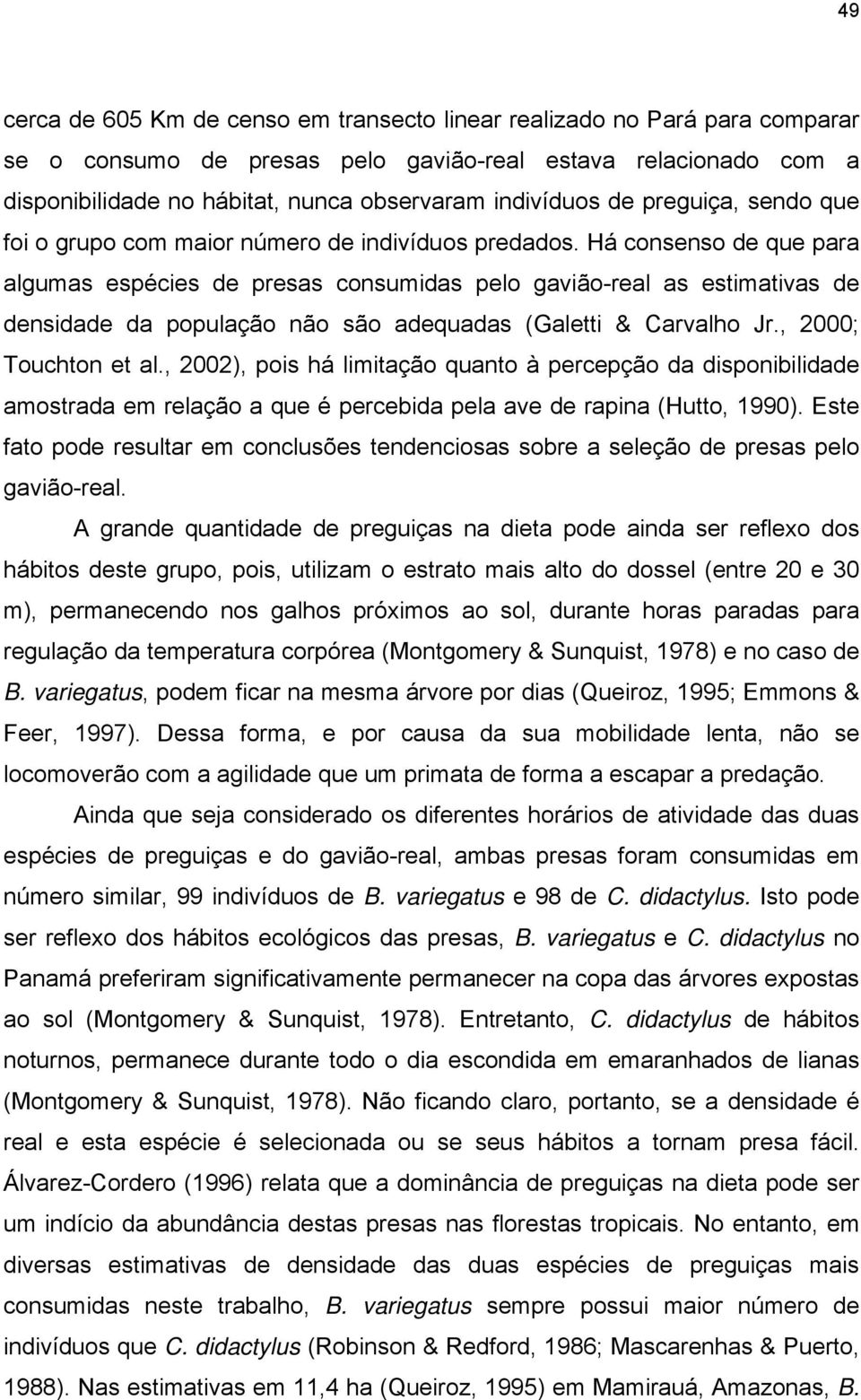 49

cerca de 605 Km de censo em transecto linear realizado no Pará para comparar se o consumo de presas pelo gavião-real estava relacionado com a disponibilidade no hábitat, nunca observaram indivíduos de preguiça, sendo que foi o grupo com maior número de indivíduos predados. Há consenso de que para algumas espécies de presas consumidas pelo gavião-real as estimativas de densidade da população não são adequadas (Galetti & Carvalho Jr., 2000; Touchton et al., 2002), pois há limitação quanto à percepção da disponibilidade amostrada em relação a que é percebida pela ave de rapina (Hutto, 1990). Este fato pode resultar em conclusões tendenciosas sobre a seleção de presas pelo gavião-real.

A grande quantidade de preguiças na dieta pode ainda ser reflexo dos hábitos deste grupo, pois, utilizam o estrato mais alto do dossel (entre 20 e 30 m), permanecendo nos galhos próximos ao sol, durante horas paradas para regulação da temperatura corpórea (Montgomery & Sunquist, 1978) e no caso de B. variegatus, podem ficar na mesma árvore por dias (Queiroz, 1995; Emmons & Feer, 1997). Dessa forma, e por causa da sua mobilidade lenta, não se locomoverão com a agilidade que um primata de forma a escapar a predação.

Ainda que seja considerado os diferentes horários de atividade das duas espécies de preguiças e do gavião-real, ambas presas foram consumidas em número similar, 99 indivíduos de B. variegatus e 98 de C. didactylus. Isto pode ser reflexo dos hábitos ecológicos das presas, B. variegatus e C. didactylus no Panamá preferiram significativamente permanecer na copa das árvores expostas ao sol (Montgomery & Sunquist, 1978). Entretanto, C. didactylus de hábitos noturnos, permanece durante todo o dia escondida em emaranhados de lianas (Montgomery & Sunquist, 1978). Não ficando claro, portanto, se a densidade é real e esta espécie é selecionada ou se seus hábitos a tornam presa fácil. Álvarez-Cordero (1996) relata que a dominância de preguiças na dieta pode ser um indício da abundância destas presas nas florestas tropicais. No entanto, em diversas estimativas de densidade das duas espécies de preguiças mais consumidas neste trabalho, B. variegatus sempre possui maior número de indivíduos que C. didactylus (Robinson & Redford, 1986; Mascarenhas & Puerto, 1988). Nas estimativas em 11,4 ha (Queiroz, 1995) em Mamirauá, Amazonas, B.